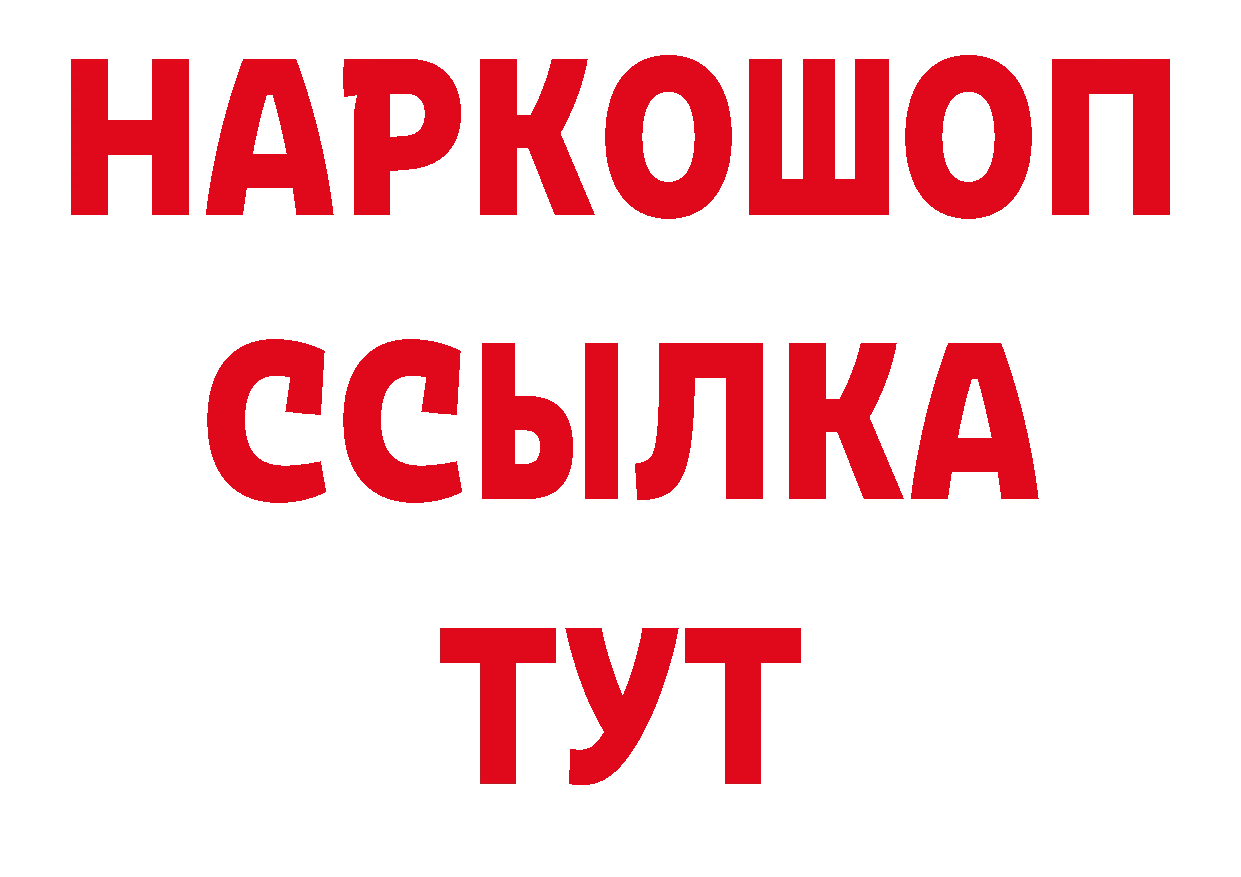 НАРКОШОП
ССЫЛКА
ТУТ